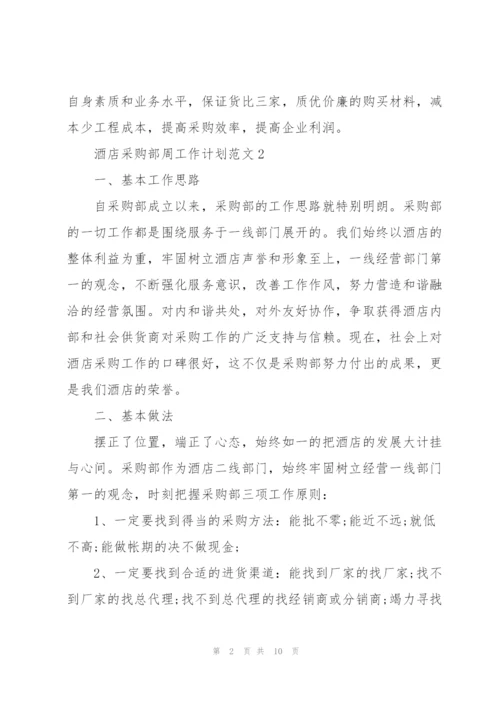 自身素质和业务水平，保证货比三家，质优价廉的购买材料，减本少工程成本，提高采购效率，提高企业利润。

酒店采购部周工作计划范文2

一、基本工作思路

自采购部成立以来，采购部的工作思路就特别明朗。采购部的一切工作都是围绕服务于一线部门展开的。我们始终以酒店的整体利益为重，牢固树立酒店声誉和形象至上，一线经营部门第一的观念，不断强化服务意识，改善工作作风，努力营造和谐融洽的经营氛围。对内和谐共处，对外友好协作，争取获得酒店内部和社会供货商对采购工作的广泛支持与信赖。现在，社会上对酒店采购工作的口碑很好，这不仅是采购部努力付出的成果，更是我们酒店的荣誉。

二、基本做法

摆正了位置，端正了心态，始终如一的把酒店的发展大计挂与心间。采购部作为酒店二线部门，始终牢固树立经营一线部门第一的观念，时刻把握采购部三项工作原则：

1、一定要找到得当的采购方法：能批不零；能近不远；就低不高；能做帐期的决不做现金；

2、一定要找到合适的进货渠道：能找到厂家的找厂家；找不到厂家的找总代理；找不到总代理的找经销商或分销商；竭力寻找

第 2 页 共 10 页